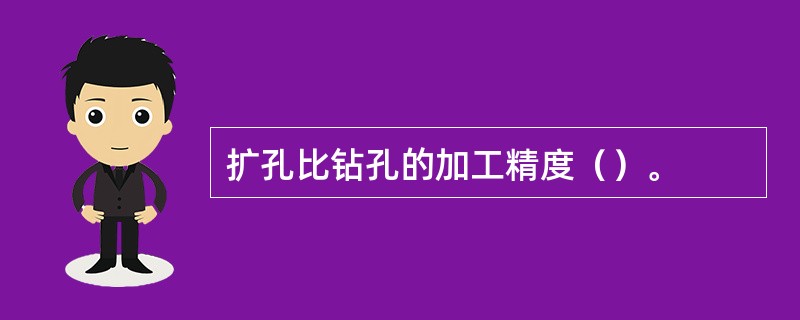 扩孔比钻孔的加工精度（）。